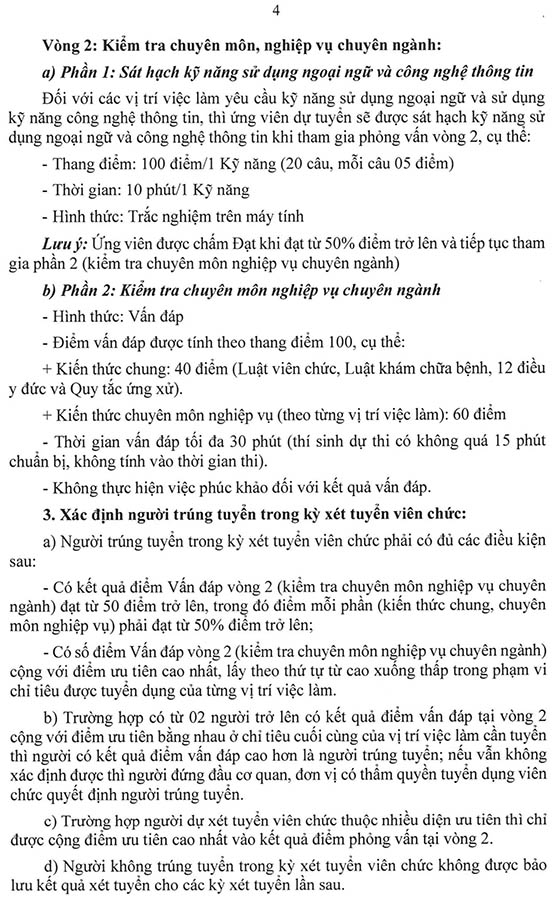 4

Vòng 2: Kiểm tra chuyên môn, nghiệp vụ chuyên ngành:

a) Phần 1: Sát hạch kỹ năng sử dụng ngoại ngữ và công nghệ thông tin

Đối với các vị trí việc làm yêu cầu kỹ năng sử dụng ngoại ngữ và sử dụng kỹ năng công nghệ thông tin, thì ứng viên dự tuyển sẽ được sát hạch kỹ năng sử dụng ngoại ngữ và công nghệ thông tin khi tham gia phỏng vấn vòng 2, cụ thể:

- Thang điểm: 100 điểm/1 Kỹ năng (20 câu, mỗi câu 05 điểm)

- Thời gian: 10 phút/1 Kỹ năng

- Hình thức: Trắc nghiệm trên máy tính

Lưu ý: Ứng viên được chấm Đạt khi đạt từ 50% điểm trở lên và tiếp tục tham gia phần 2 (kiểm tra chuyên môn nghiệp vụ chuyên ngành)

b) Phần 2: Kiểm tra chuyên môn nghiệp vụ chuyên ngành

- Hình thức: Vấn đáp

- Điểm vấn đáp được tính theo thang điểm 100, cụ thể:

+ Kiến thức chung: 40 điểm (Luật viên chức, Luật khám chữa bệnh, 12 điều y đức và Quy tắc ứng xử).

+ Kiến thức chuyên môn nghiệp vụ (theo từng vị trí việc làm): 60 điểm

- Thời gian vấn đáp tối đa 30 phút (thí sinh dự thi có không quá 15 phút chuẩn bị, không tính vào thời gian thi).

- Không thực hiện việc phúc khảo đối với kết quả vấn đáp.

3. Xác định người trúng tuyển trong kỳ xét tuyển viên chức:

a) Người trúng tuyển trong kỳ xét tuyển viên chức phải có đủ các điều kiện sau:

- Có kết quả điểm Vấn đáp vòng 2 (kiểm tra chuyên môn nghiệp vụ chuyên ngành) đạt từ 50 điểm trở lên, trong đó điểm mỗi phần (kiến thức chung, chuyên môn nghiệp vụ) phải đạt từ 50% điểm trở lên;

- Có số điểm Vấn đáp vòng 2 (kiểm tra chuyên môn nghiệp vụ chuyên ngành) cộng với điểm ưu tiên cao nhất, lấy theo thứ tự từ cao xuống thấp trong phạm vi chỉ tiêu được tuyển dụng của từng vị trí việc làm.

b) Trường hợp có từ 02 người trở lên có kết quả điểm vấn đáp tại vòng 2 cộng với điểm ưu tiên bằng nhau ở chỉ tiêu cuối cùng của vị trí việc làm cần tuyển thì người có kết quả điểm vấn đáp cao hơn là người trúng tuyển; nếu vẫn không xác định được thì người đứng đầu cơ quan, đơn vị có thẩm quyền tuyển dụng viên chức quyết định người trúng tuyển.

c) Trường hợp người dự xét tuyển viên chức thuộc nhiều diện ưu tiên thì chỉ được cộng điểm ưu tiên cao nhất vào kết quả điểm phỏng vấn tại vòng 2.

d) Người không trúng tuyển trong kỳ xét tuyển viên chức không được bảo lưu kết quả xét tuyển cho các kỳ xét tuyển lần sau.